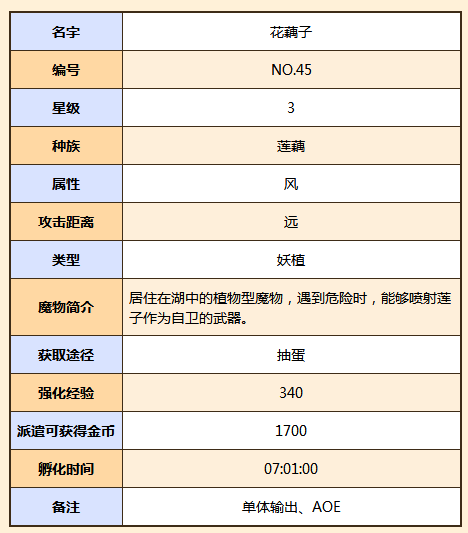 | 名字 | 花藕子 |
|---|---|
| 编号 | NO.45 |
| 星级 | 3 |
| 种族 | 莲藕 |
| 属性 | 风 |
| 攻击距离 | 远 |
| 类型 | 妖植 |
| 魔物简介 | 居住在湖中的植物型魔物，遇到危险时，能够喷射莲子作为自卫的武器。 |
| 获取途径 | 抽蛋 |
| 强化经验 | 340 |
| 派遣可获得金币 | 1700 |
| 孵化时间 | 07:01:00 |
| 备注 | 单体输出、AOE |